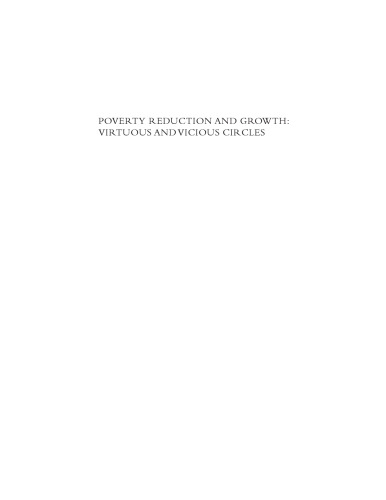 POVERTY REDUCTION AND GROWTH:
VIRTUOUS AND VICIOUS CIRCLES